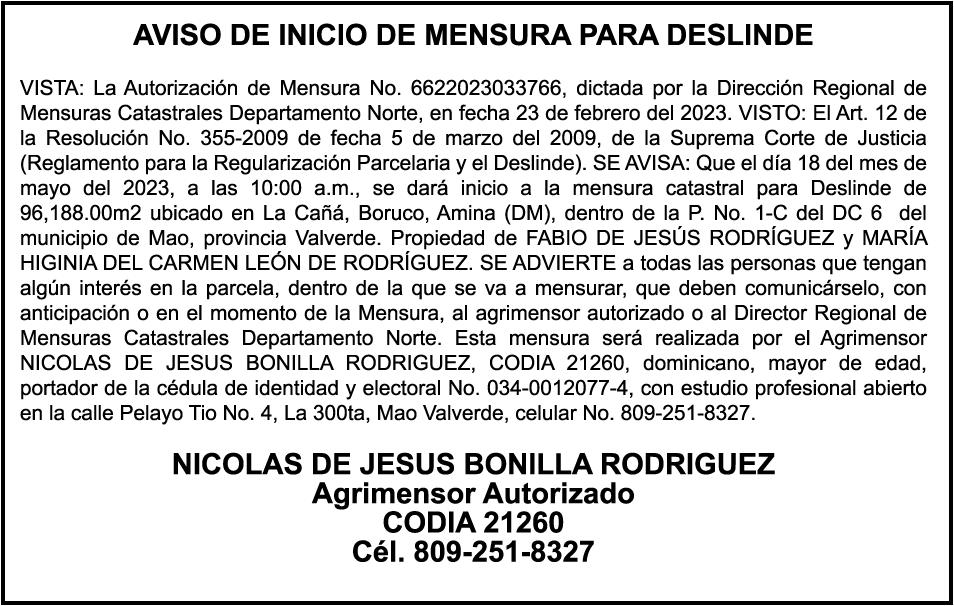 AVISO DE INICIO DE MENSURA PARA DESLINDE

VISTA: La Autorización de Mensura No. 6622023033766, dictada por la Dirección Regional de Mensuras Catastrales Departamento Norte, en fecha 23 de febrero del 2023. VISTO: El Art. 12 de la Resolución No. 355-2009 de fecha 5 de marzo del 2009, de la Suprema Corte de Justicia (Reglamento para la Regularización Parcelaria y el Deslinde). SE AVISA: Que el día 18 del mes de mayo del 2023, a las 10:00 a.m., se dará inicio a la mensura catastral para Deslinde de 96,188.00m2 ubicado en La Cañá, Boruco, Amina (DM), dentro de la P. No. 1-C del DC 6 del municipio de Mao, provincia Valverde. Propiedad de FABIO DE JESÚS RODRÍGUEZ y MARÍA HIGINIA DEL CARMEN LEÓN DE RODRÍGUEZ. SE ADVIERTE a todas las personas que tengan algún interés en la parcela, dentro de la que se va a mensurar, que deben comunicárselo, con anticipación o en el momento de la Mensura, al agrimensor autorizado o al Director Regional de Mensuras Catastrales Departamento Norte. Esta mensura será realizada por el Agrimensor NICOLAS DE JESUS BONILLA RODRIGUEZ, CODIA 21260, dominicano, mayor de edad, portador de la cédula de identidad y electoral No. 034-0012077-4, con estudio profesional abierto en la calle Pelayo Tio No. 4, La 300ta, Mao Valverde, celular No. 809-251-8327.

NICOLAS DE JESUS BONILLA RODRIGUEZ
Agrimensor Autorizado
CODIA 21260
Cél. 809-251-8327